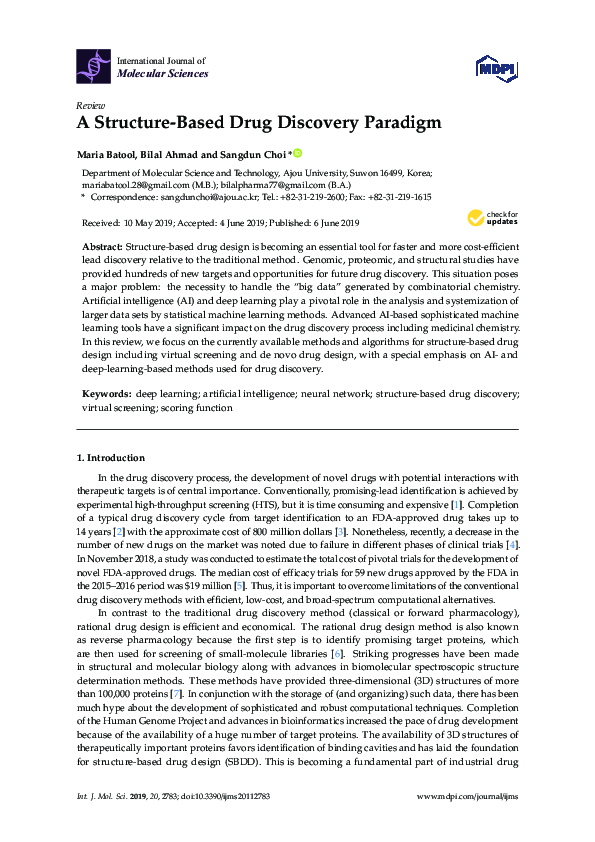 International Journal of
Molecular Sciences

MDPI

Review
A Structure-Based Drug Discovery Paradigm

Maria Batool, Bilal Ahmad and Sangdun Choi *

Department of Molecular Science and Technology, Ajou University, Suwon 16499, Korea; mariabatool.28@gmail.com (M.B.); bilalpharma77@gmail.com (B.A.)
* Correspondence: sangdunchoi@ajou.ac.kr; Tel.: +82-31-219-2600; Fax: +82-31-219-1615

Received: 10 May 2019; Accepted: 4 June 2019; Published: 6 June 2019

check for updates

Abstract: Structure-based drug design is becoming an essential tool for faster and more cost-efficient lead discovery relative to the traditional method. Genomic, proteomic, and structural studies have provided hundreds of new targets and opportunities for future drug discovery. This situation poses a major problem: the necessity to handle the "big data" generated by combinatorial chemistry. Artificial intelligence (AI) and deep learning play a pivotal role in the analysis and systemization of larger data sets by statistical machine learning methods. Advanced AI-based sophisticated machine learning tools have a significant impact on the drug discovery process including medicinal chemistry. In this review, we focus on the currently available methods and algorithms for structure-based drug design including virtual screening and de novo drug design, with a special emphasis on AI- and deep-learning-based methods used for drug discovery.

Keywords: deep learning; artificial intelligence; neural network; structure-based drug discovery; virtual screening; scoring function

1. Introduction

In the drug discovery process, the development of novel drugs with potential interactions with therapeutic targets is of central importance. Conventionally, promising-lead identification is achieved by experimental high-throughput screening (HTS), but it is time consuming and expensive [1]. Completion of a typical drug discovery cycle from target identification to an FDA-approved drug takes up to 14 years [2] with the approximate cost of 800 million dollars [3]. Nonetheless, recently, a decrease in the number of new drugs on the market was noted due to failure in different phases of clinical trials [4]. In November 2018, a study was conducted to estimate the total cost of pivotal trials for the development of novel FDA-approved drugs. The median cost of efficacy trials for 59 new drugs approved by the FDA in the 2015–2016 period was $19 million [5]. Thus, it is important to overcome limitations of the conventional drug discovery methods with efficient, low-cost, and broad-spectrum computational alternatives.

In contrast to the traditional drug discovery method (classical or forward pharmacology), rational drug design is efficient and economical. The rational drug design method is also known as reverse pharmacology because the first step is to identify promising target proteins, which are then used for screening of small-molecule libraries [6]. Striking progresses have been made in structural and molecular biology along with advances in biomolecular spectroscopic structure determination methods. These methods have provided three-dimensional (3D) structures of more than 100,000 proteins [7]. In conjunction with the storage of (and organizing) such data, there has been much hype about the development of sophisticated and robust computational techniques. Completion of the Human Genome Project and advances in bioinformatics increased the pace of drug development because of the availability of a huge number of target proteins. The availability of 3D structures of therapeutically important proteins favors identification of binding cavities and has laid the foundation for structure-based drug design (SBDD). This is becoming a fundamental part of industrial drug

Int. J. Mol. Sci. 2019, 20, 2783; doi:10.3390/ijms20112783     www.mdpi.com/journal/ijms